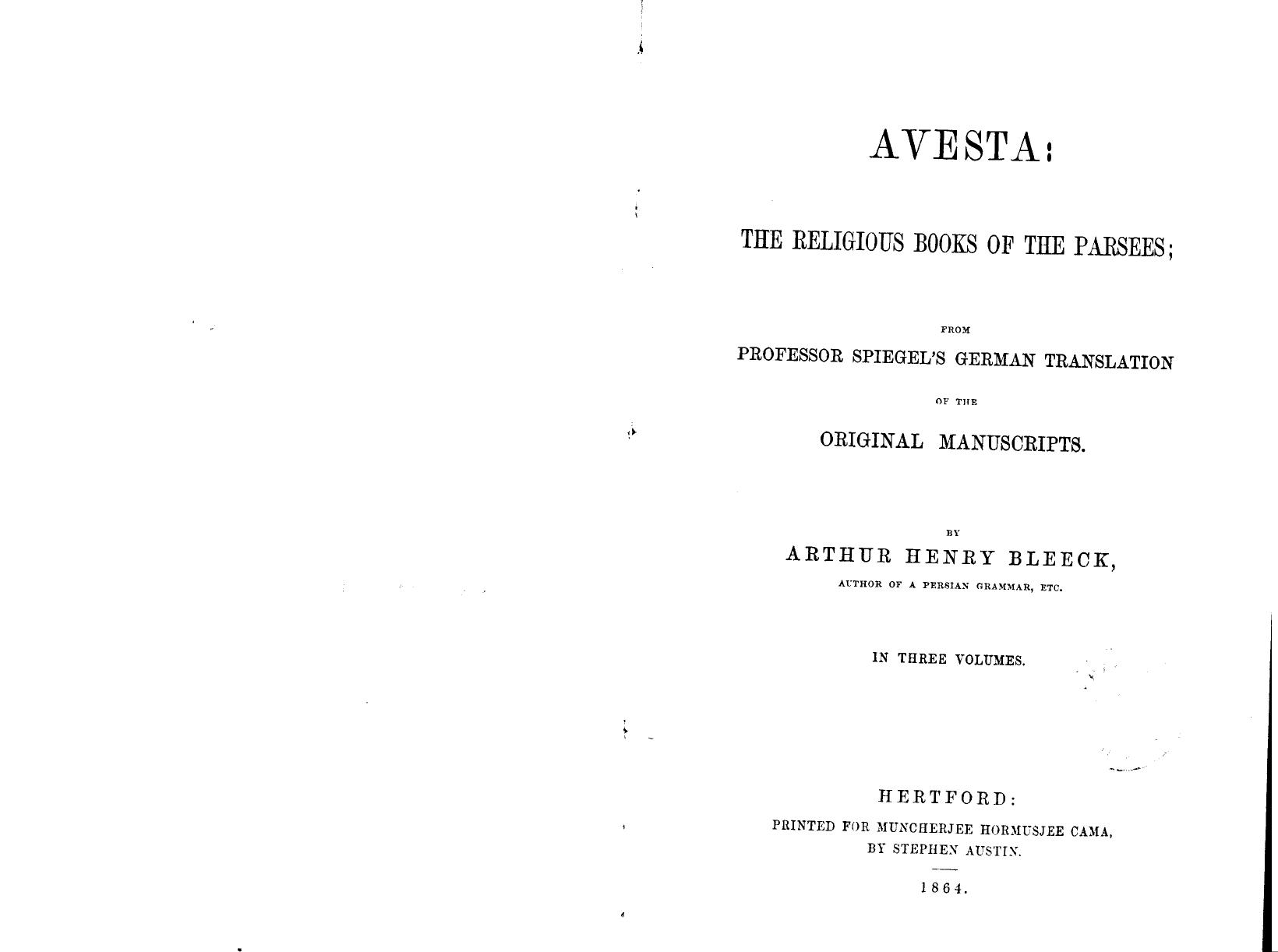 AVESTA:

THE RELIGIOUS BOOKS OF THE PARSEES;

FROM

PROFESSOR SPIEGEL'S GERMAN TRANSLATION

OF THE

ORIGINAL MANUSCRIPTS.

BY

ARTHUR HENRY BLEECK,

AUTHOR OF A PERSIAN GRAMMAR, ETC.

IN THREE VOLUMES.

HERTFORD:

PRINTED FOR MUNCHERJEE HORMUSJEE CAMA,
BY STEPHEN AUSTIN.

1864.